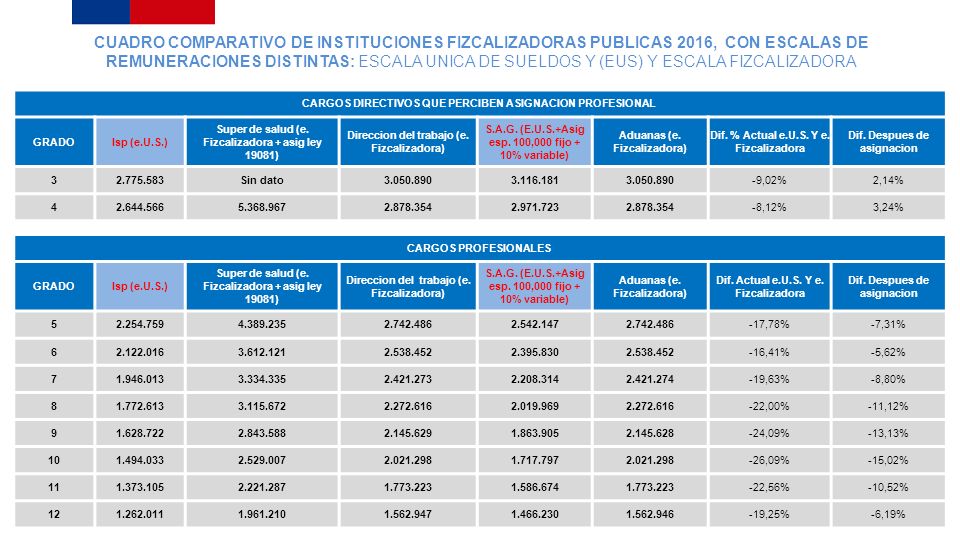 CUADRO COMPARATIVO DE INSTITUCIONES FIZCALIZADORAS PUBLICAS 2016, CON ESCALAS DE REMUNERACIONES DISTINTAS: ESCALA UNICA DE SUELDOS Y (EUS) Y ESCALA FIZCALIZADORA

CARGOS DIRECTIVOS QUE PERCIBEN ASIGNACION PROFESIONAL

| GRADO | Isp (e.U.S.) | Super de salud (e. Fizcalizadora + asig ley 19081) | Direccion del trabajo (e. Fizcalizadora) | S.A.G. (E.U.S.+Asig esp. 100,000 fijo + 10% variable) | Aduanas (e. Fizcalizadora) | Dif. % Actual e.U.S. Y e. Fizcalizadora | Dif. Despues de asignacion |
|---|---|---|---|---|---|---|---|
| 3 | 2.775.583 | Sin dato | 3.050.890 | 3.116.181 | 3.050.890 | -9,02% | 2,14% |
| 4 | 2.644.566 | 5.368.967 | 2.878.354 | 2.971.723 | 2.878.354 | -8,12% | 3,24% |

CARGOS PROFESIONALES

| GRADO | Isp (e.U.S.) | Super de salud (e. Fizcalizadora + asig ley 19081) | Direccion del trabajo (e. Fizcalizadora) | S.A.G. (E.U.S.+Asig esp. 100,000 fijo + 10% variable) | Aduanas (e. Fizcalizadora) | Dif. Actual e.U.S. Y e. Fizcalizadora | Dif. Despues de asignacion |
|---|---|---|---|---|---|---|---|
| 5 | 2.254.759 | 4.389.235 | 2.742.486 | 2.542.147 | 2.742.486 | -17,78% | -7,31% |
| 6 | 2.122.016 | 3.612.121 | 2.538.452 | 2.395.830 | 2.538.452 | -16,41% | -5,62% |
| 7 | 1.946.013 | 3.334.335 | 2.421.273 | 2.208.314 | 2.421.274 | -19,63% | -8,80% |
| 8 | 1.772.613 | 3.115.672 | 2.272.616 | 2.019.969 | 2.272.616 | -22,00% | -11,12% |
| 9 | 1.628.722 | 2.843.588 | 2.145.629 | 1.863.905 | 2.145.628 | -24,09% | -13,13% |
| 10 | 1.494.033 | 2.529.007 | 2.021.298 | 1.717.797 | 2.021.298 | -26,09% | -15,02% |
| 11 | 1.373.105 | 2.221.287 | 1.773.223 | 1.586.674 | 1.773.223 | -22,56% | -10,52% |
| 12 | 1.262.011 | 1.961.210 | 1.562.947 | 1.466.230 | 1.562.946 | -19,25% | -6,19% |